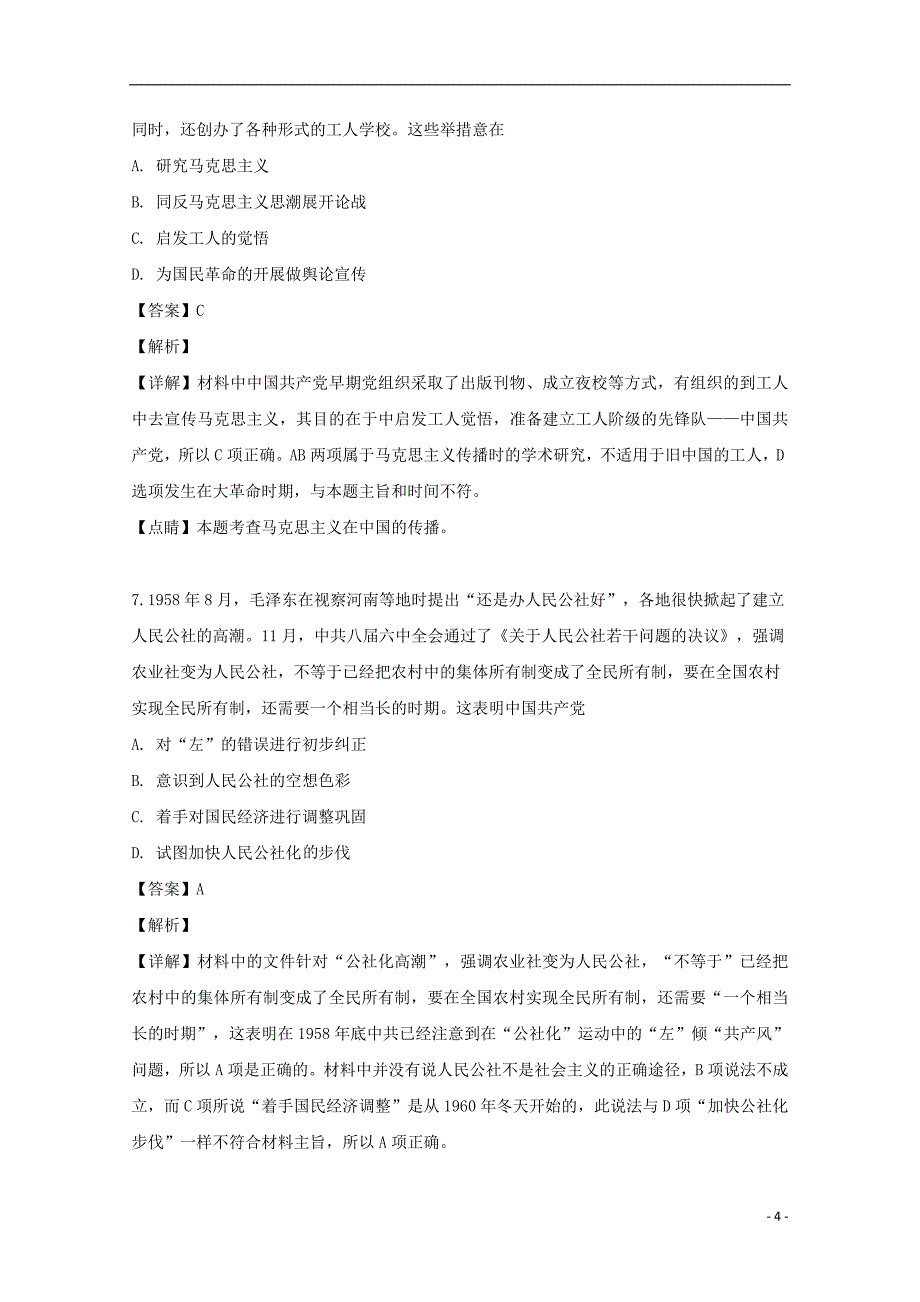 同时，还创办了各种形式的工人学校。这些举措意在

A. 研究马克思主义

B. 同反马克思主义思潮展开论战

C. 启发工人的觉悟

D. 为国民革命的开展做舆论宣传

【答案】C

【解析】

【详解】材料中中国共产党早期党组织采取了出版刊物、成立夜校等方式，有组织的到工人中去宣传马克思主义，其目的在于中启发工人觉悟，准备建立工人阶级的先锋队——中国共产党，所以C项正确。AB两项属于马克思主义传播时的学术研究，不适用于旧中国的工人，D选项发生在大革命时期，与本题主旨和时间不符。

【点睛】本题考查马克思主义在中国的传播。

7. 1958年8月，毛泽东在视察河南等地时提出“还是办人民公社好”，各地很快掀起了建立人民公社的高潮。11月，中共八届六中全会通过了《关于人民公社若干问题的决议》，强调农业社变为人民公社，不等于已经把农村中的集体所有制变成了全民所有制，要在全国农村实现全民所有制，还需要一个相当长的时期。这表明中国共产党

A. 对“左”的错误进行初步纠正

B. 意识到人民公社的空想色彩

C. 着手对国民经济进行调整巩固

D. 试图加快人民公社化的步伐

【答案】A

【解析】

【详解】材料中的文件针对“公社化高潮”，强调农业社变为人民公社，“不等于”已经把农村中的集体所有制变成了全民所有制，要在全国农村实现全民所有制，还需要“一个相当长的时期”，这表明在1958年底中共已经注意到在“公社化”运动中的“左”倾“共产风”问题，所以A项是正确的。材料中并没有说人民公社不是社会主义的正确途径，B项说法不成立，而C项所说“着手国民经济调整”是从1960年冬天开始的，此说法与D项“加快公社化步伐”一样不符合材料主旨，所以A项正确。

- 4 -